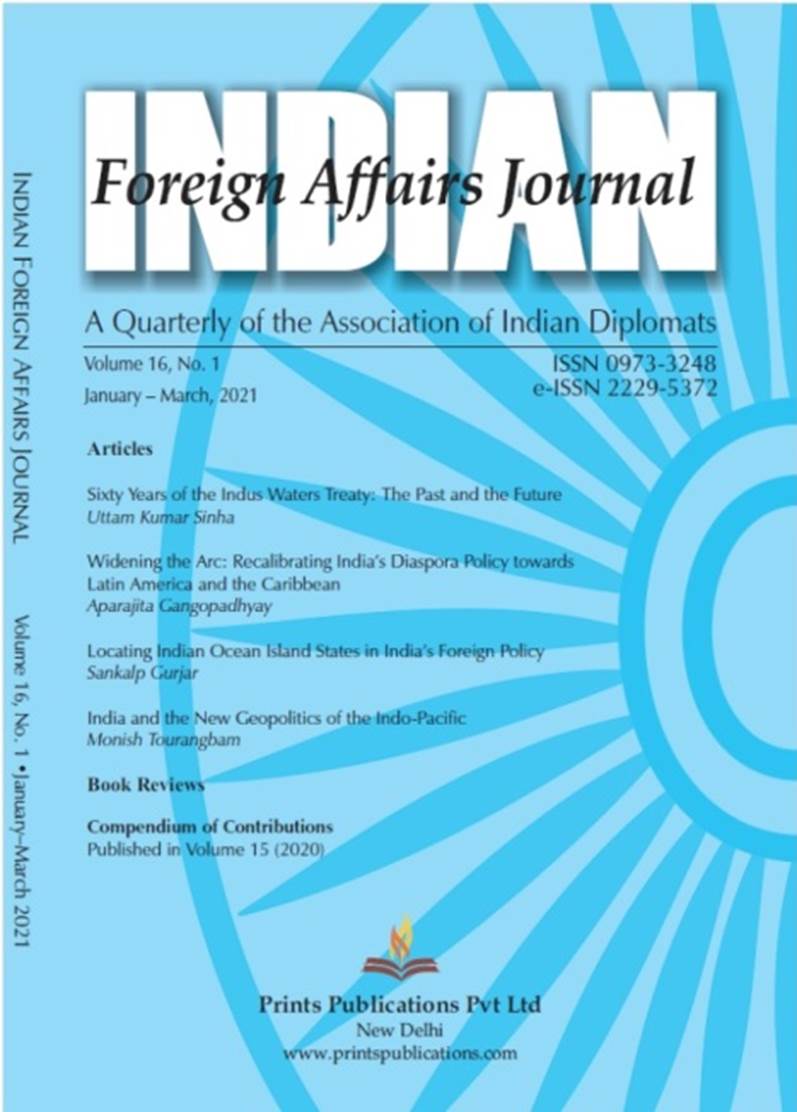 INDIAN FOREIGN AFFAIRS JOURNAL Volume 16, No. 1 • January–March 2021

INDIAN
Foreign Affairs Journal

A Quarterly of the Association of Indian Diplomats

Volume 16, No. 1
January – March, 2021

ISSN 0973-3248
e-ISSN 2229-5372

Articles

Sixty Years of the Indus Waters Treaty: The Past and the Future
Uttam Kumar Sinha

Widening the Arc: Recalibrating India's Diaspora Policy towards Latin America and the Caribbean
Aparajita Gangopadhyay

Locating Indian Ocean Island States in India's Foreign Policy
Sankalp Gurjar

India and the New Geopolitics of the Indo-Pacific
Monish Tourangbam

Book Reviews

Compendium of Contributions
Published in Volume 15 (2020)

Prints Publications Pvt Ltd
New Delhi
www.printspublications.com